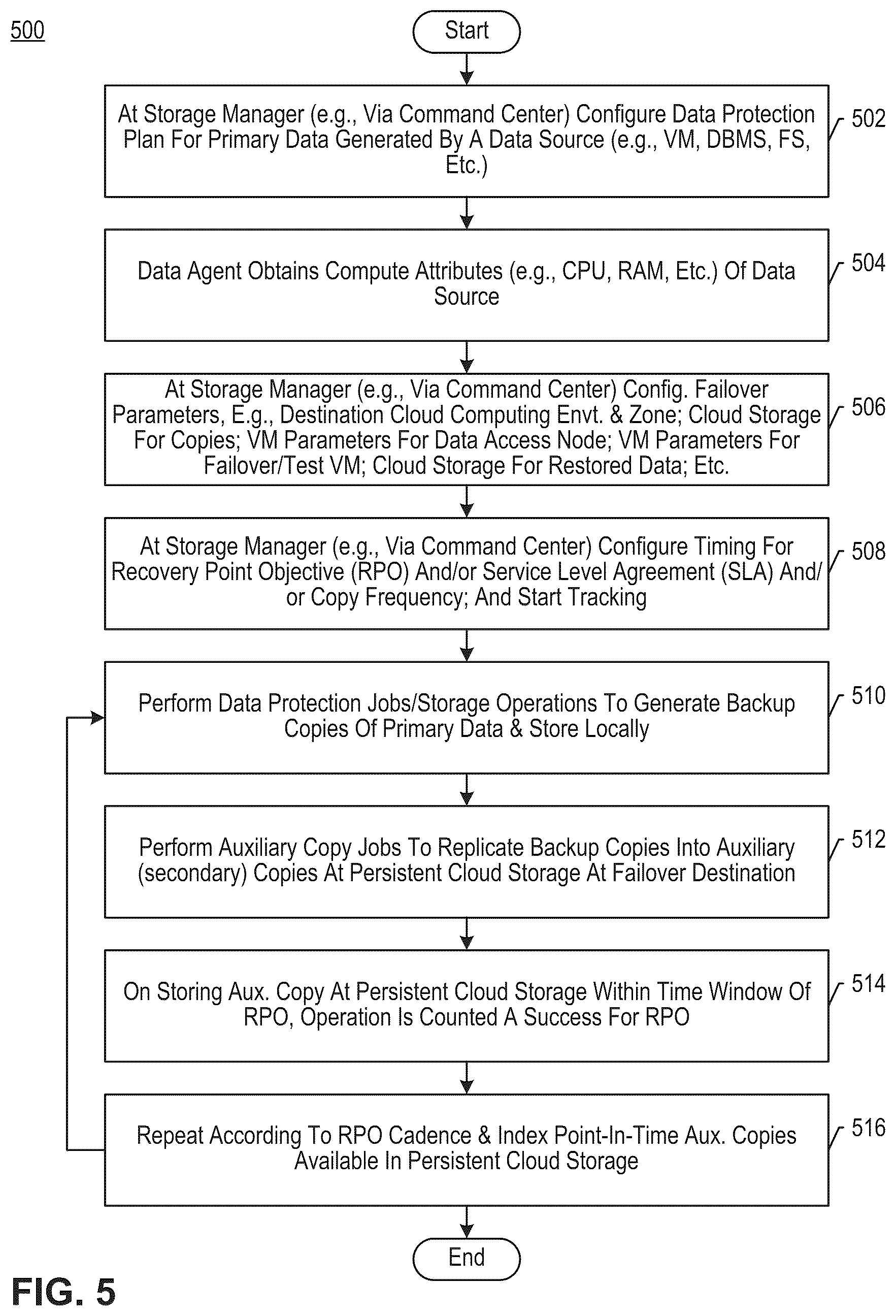 500

Start

At Storage Manager (e.g., Via Command Center) Configure Data Protection Plan For Primary Data Generated By A Data Source (e.g., VM, DBMS, FS, Etc.)

502

Data Agent Obtains Compute Attributes (e.g., CPU, RAM, Etc.) Of Data Source

504

At Storage Manager (e.g., Via Command Center) Config. Failover Parameters, E.g., Destination Cloud Computing Envt. & Zone; Cloud Storage For Copies; VM Parameters For Data Access Node; VM Parameters For Failover/Test VM; Cloud Storage For Restored Data; Etc.

506

At Storage Manager (e.g., Via Command Center) Configure Timing For Recovery Point Objective (RPO) And/or Service Level Agreement (SLA) And/or Copy Frequency; And Start Tracking

508

Perform Data Protection Jobs/Storage Operations To Generate Backup Copies Of Primary Data & Store Locally

510

Perform Auxiliary Copy Jobs To Replicate Backup Copies Into Auxiliary (secondary) Copies At Persistent Cloud Storage At Failover Destination

512

On Storing Aux. Copy At Persistent Cloud Storage Within Time Window Of RPO, Operation Is Counted A Success For RPO

514

Repeat According To RPO Cadence & Index Point-In-Time Aux. Copies Available In Persistent Cloud Storage

516

End

FIG. 5